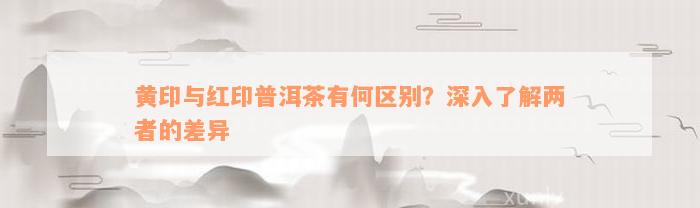 黄印与红印普洱茶有何区别？深入了解两者的差异